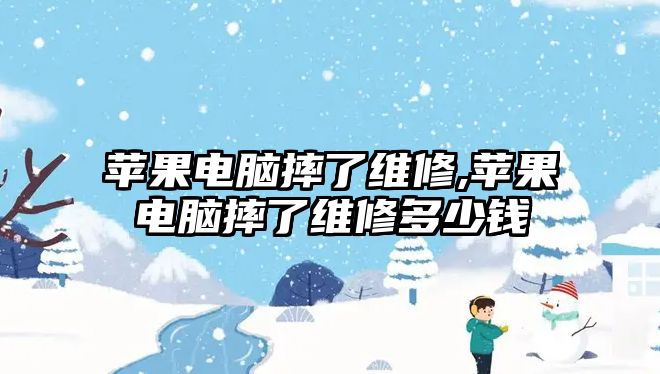 苹果电脑摔了维修,苹果电脑摔了维修多少钱